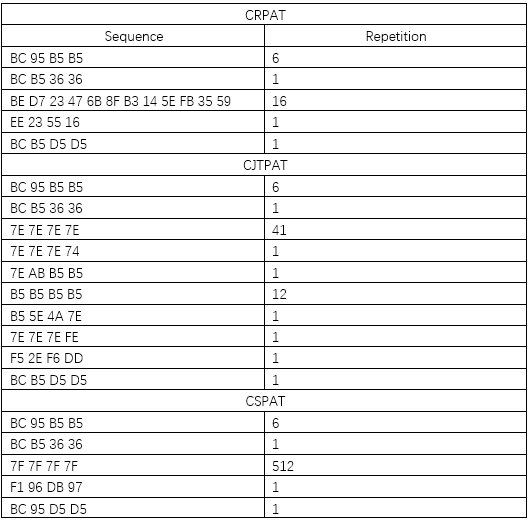 | CRPAT | |
|---|---|
| Sequence | Repetition |
| BC 95 B5 B5 | 6 |
| BC B5 36 36 | 1 |
| BE D7 23 47 6B 8F B3 14 5E FB 35 59 | 16 |
| EE 23 55 16 | 1 |
| BC B5 D5 D5 | 1 |
| CJTPAT | |
| BC 95 B5 B5 | 6 |
| BC B5 36 36 | 1 |
| 7E 7E 7E 7E | 41 |
| 7E 7E 7E 74 | 1 |
| 7E AB B5 B5 | 1 |
| B5 B5 B5 B5 | 12 |
| B5 5E 4A 7E | 1 |
| 7E 7E 7E FE | 1 |
| F5 2E F6 DD | 1 |
| BC B5 D5 D5 | 1 |
| CSPAT | |
| BC 95 B5 B5 | 6 |
| BC B5 36 36 | 1 |
| 7F 7F 7F 7F | 512 |
| F1 96 DB 97 | 1 |
| BC 95 D5 D5 | 1 |